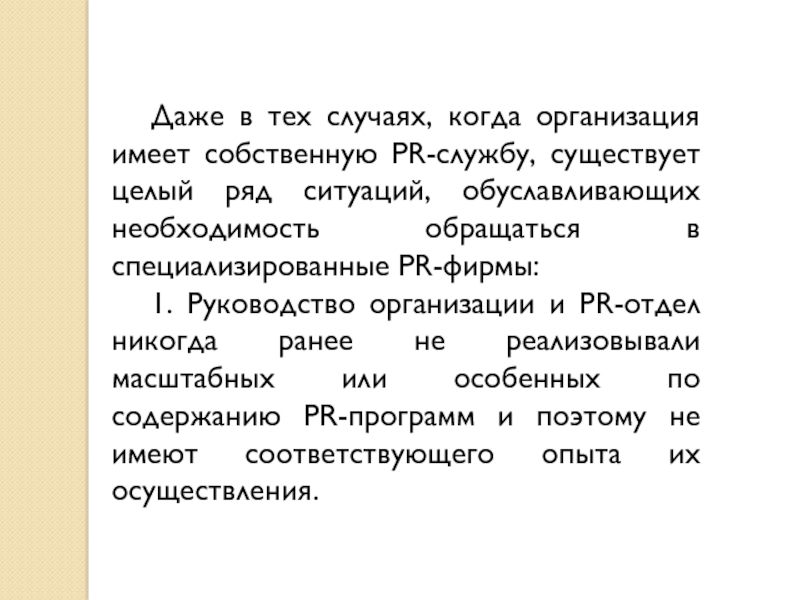 Даже в тех случаях, когда организация имеет собственную PR-службу, существует целый ряд ситуаций, обуславливающих необходимость обращаться в специализированные PR-фирмы:

1. Руководство организации и PR-отдел никогда ранее не реализовывали масштабных или особенных по содержанию PR-программ и поэтому не имеют соответствующего опыта их осуществления.